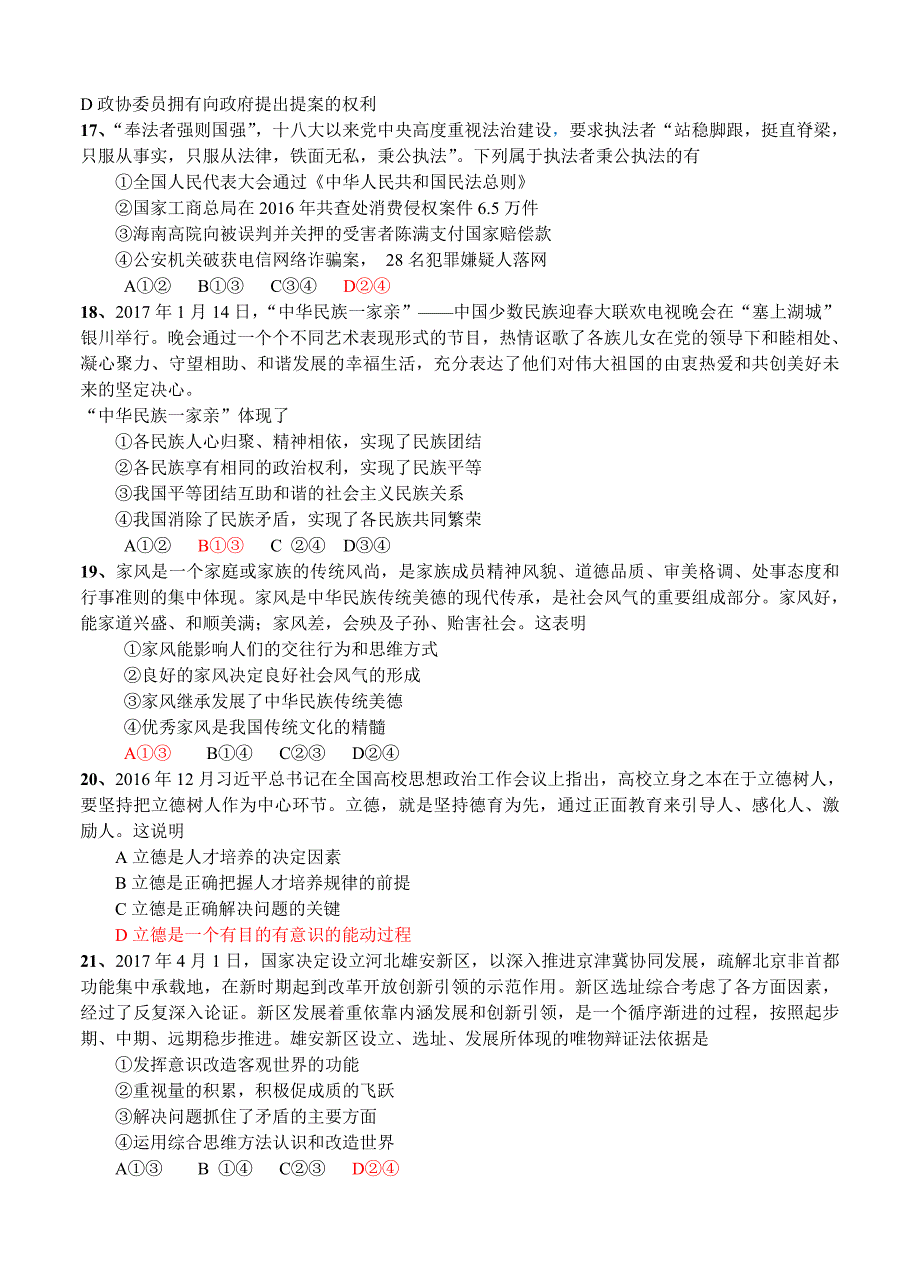 D 政协委员拥有向政府提出提案的权利

17、“奉法者强则国强”，十八大以来党中央高度重视法治建设，要求执法者“站稳脚跟，挺直脊梁，只服从事实，只服从法律，铁面无私，秉公执法”。下列属于执法者秉公执法的有

①全国人民代表大会通过《中华人民共和国民法总则》

②国家工商总局在 2016 年共查处消费侵权案件 6.5 万件

③海南高院向被误判并关押的受害者陈满支付国家赔偿款

④公安机关破获电信网络诈骗案， 28 名犯罪嫌疑人落网

A①②　B①③　C③④　D②④

18、2017 年 1 月 14 日，“中华民族一家亲”——中国少数民族迎春大联欢电视晚会在“塞上湖城”银川举行。晚会通过一个个不同艺术表现形式的节目，热情讴歌了各族儿女在党的领导下和睦相处、凝心聚力、守望相助、和谐发展的幸福生活，充分表达了他们对伟大祖国的由衷热爱和共创美好未来的坚定决心。

“中华民族一家亲”体现了

①各民族人心归聚、精神相依，实现了民族团结

②各民族享有相同的政治权利，实现了民族平等

③我国平等团结互助和谐的社会主义民族关系

④我国消除了民族矛盾，实现了各民族共同繁荣

A①②　B①③　C ②④　D③④

19、家风是一个家庭或家族的传统风尚，是家族成员精神风貌、道德品质、审美格调、处事态度和行事准则的集中体现。家风是中华民族传统美德的现代传承，是社会风气的重要组成部分。家风好，能家道兴盛、和顺美满；家风差，会殃及子孙、贻害社会。这表明

①家风能影响人们的交往行为和思维方式

②良好的家风决定良好社会风气的形成

③家风继承发展了中华民族传统美德

④优秀家风是我国传统文化的精髓

A①③　B①④　C②③　D②④

20、2016 年 12 月习近平总书记在全国高校思想政治工作会议上指出，高校立身之本在于立德树人，要坚持把立德树人作为中心环节。立德，就是坚持德育为先，通过正面教育来引导人、感化人、激励人。这说明

A 立德是人才培养的决定因素

B 立德是正确把握人才培养规律的前提

C 立德是正确解决问题的关键

D 立德是一个有目的有意识的能动过程

21、2017 年 4 月 1 日，国家决定设立河北雄安新区，以深入推进京津冀协同发展，疏解北京非首都功能集中承载地，在新时期起到改革开放创新引领的示范作用。新区选址综合考虑了各方面因素，经过了反复深入论证。新区发展着重依靠内涵发展和创新引领，是一个循序渐进的过程，按照起步期、中期、远期稳步推进。雄安新区设立、选址、发展所体现的唯物辩证法依据是

①发挥意识改造客观世界的功能

②重视量的积累，积极促成质的飞跃

③解决问题抓住了矛盾的主要方面

④运用综合思维方法认识和改造世界

A①③　B ①④　C②③　D②④